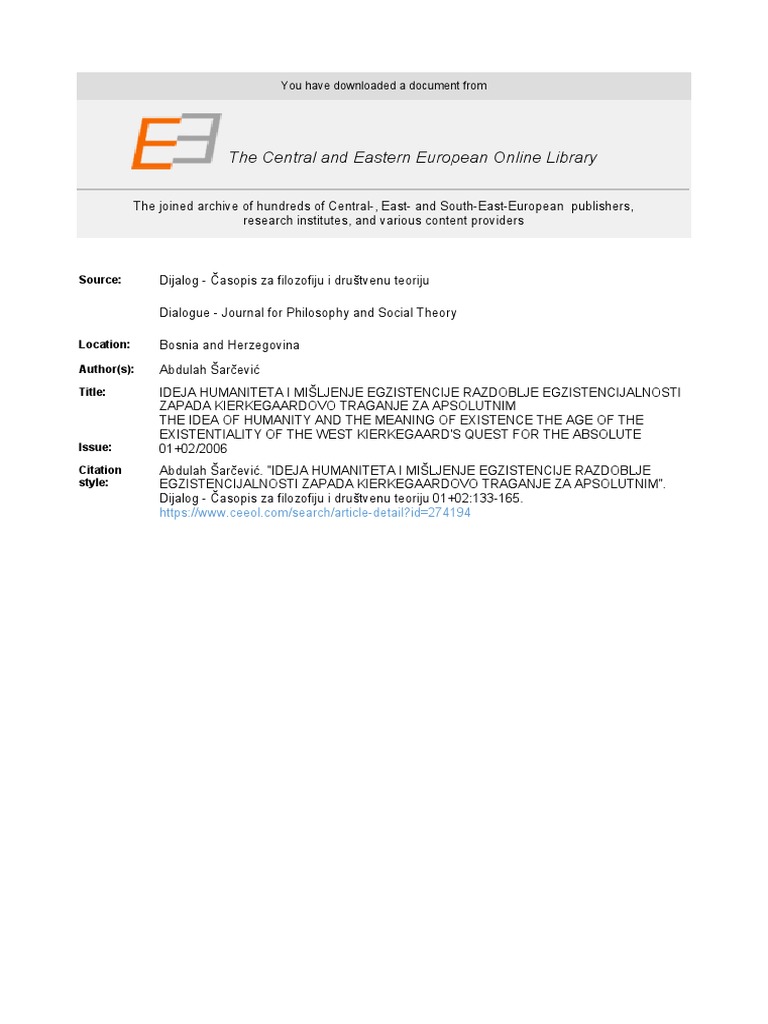 You have downloaded a document from

The Central and Eastern European Online Library

The joined archive of hundreds of Central-, East- and South-East-European publishers, research institutes, and various content providers

Source: Dijalog - Časopis za filozofiju i društvenu teoriju

Dialogue - Journal for Philosophy and Social Theory

Location: Bosnia and Herzegovina

Author(s): Abdulah Šarčević

Title: IDEJA HUMANITETA I MIŠLJENJE EGZISTENCIJE RAZDOBLJE EGZISTENCIJALNOSTI ZAPADA KIERKEGAARDOVO TRAGANJE ZA APSOLUTNIM
THE IDEA OF HUMANITY AND THE MEANING OF EXISTENCE THE AGE OF THE EXISTENTIALITY OF THE WEST KIERKEGAARD'S QUEST FOR THE ABSOLUTE

Issue: 01+02/2006

Citation style: Abdulah Šarčević. "IDEJA HUMANITETA I MIŠLJENJE EGZISTENCIJE RAZDOBLJE EGZISTENCIJALNOSTI ZAPADA KIERKEGAARDOVO TRAGANJE ZA APSOLUTNIM". Dijalog - Časopis za filozofiju i društvenu teoriju 01+02:133-165.
https://www.ceeol.com/search/article-detail?id=274194